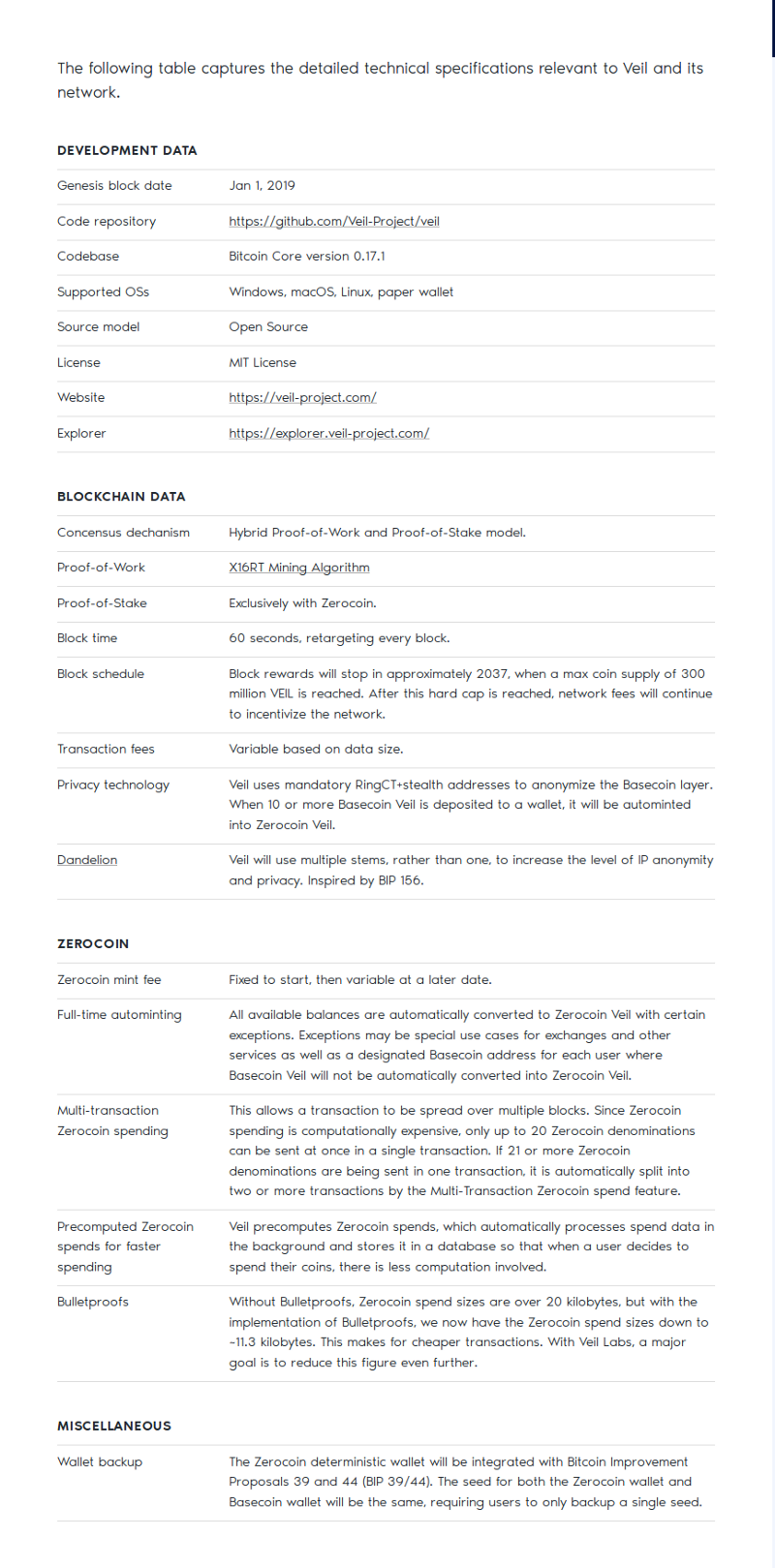 The following table captures the detailed technical specifications relevant to Veil and its network.

DEVELOPMENT DATA

| | |
|---|---|
| Genesis block date | Jan 1, 2019 |
| Code repository | https://github.com/Veil-Project/veil |
| Codebase | Bitcoin Core version 0.17.1 |
| Supported OSs | Windows, macOS, Linux, paper wallet |
| Source model | Open Source |
| License | MIT License |
| Website | https://veil-project.com/ |
| Explorer | https://explorer.veil-project.com/ |

BLOCKCHAIN DATA

| | |
|---|---|
| Concensus dechanism | Hybrid Proof-of-Work and Proof-of-Stake model. |
| Proof-of-Work | X16RT Mining Algorithm |
| Proof-of-Stake | Exclusively with Zerocoin. |
| Block time | 60 seconds, retargeting every block. |
| Block schedule | Block rewards will stop in approximately 2037, when a max coin supply of 300 million VEIL is reached. After this hard cap is reached, network fees will continue to incentivize the network. |
| Transaction fees | Variable based on data size. |
| Privacy technology | Veil uses mandatory RingCT+stealth addresses to anonymize the Basecoin layer. When 10 or more Basecoin Veil is deposited to a wallet, it will be autominted into Zerocoin Veil. |
| Dandelion | Veil will use multiple stems, rather than one, to increase the level of IP anonymity and privacy. Inspired by BIP 156. |

ZEROCOIN

| | |
|---|---|
| Zerocoin mint fee | Fixed to start, then variable at a later date. |
| Full-time autominting | All available balances are automatically converted to Zerocoin Veil with certain exceptions. Exceptions may be special use cases for exchanges and other services as well as a designated Basecoin address for each user where Basecoin Veil will not be automatically converted into Zerocoin Veil. |
| Multi-transaction Zerocoin spending | This allows a transaction to be spread over multiple blocks. Since Zerocoin spending is computationally expensive, only up to 20 Zerocoin denominations can be sent at once in a single transaction. If 21 or more Zerocoin denominations are being sent in one transaction, it is automatically split into two or more transactions by the Multi-Transaction Zerocoin spend feature. |
| Precomputed Zerocoin spends for faster spending | Veil precomputes Zerocoin spends, which automatically processes spend data in the background and stores it in a database so that when a user decides to spend their coins, there is less computation involved. |
| Bulletproofs | Without Bulletproofs, Zerocoin spend sizes are over 20 kilobytes, but with the implementation of Bulletproofs, we now have the Zerocoin spend sizes down to ~11.3 kilobytes. This makes for cheaper transactions. With Veil Labs, a major goal is to reduce this figure even further. |

MISCELLANEOUS

| | |
|---|---|
| Wallet backup | The Zerocoin deterministic wallet will be integrated with Bitcoin Improvement Proposals 39 and 44 (BIP 39/44). The seed for both the Zerocoin wallet and Basecoin wallet will be the same, requiring users to only backup a single seed. |